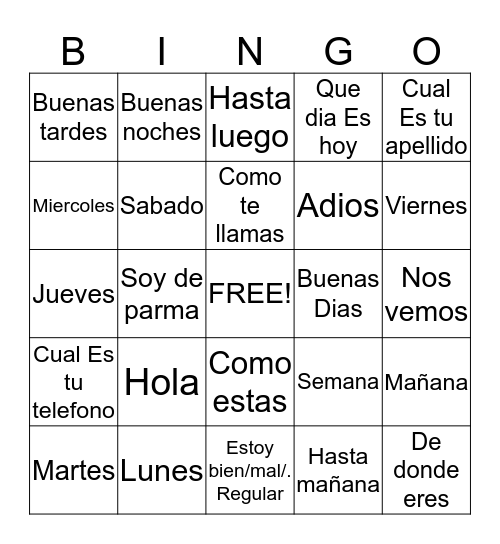 | B | I | N | G | O |
|---|---|---|---|---|
| Buenas tardes | Buenas noches | Hasta luego | Que dia Es hoy | Cual Es tu apellido |
| Miercoles | Sabado | Como te llamas | Adios | Viernes |
| Jueves | Soy de parma | FREE! | Buenas Dias | Nos vemos |
| Cual Es tu telefono | Hola | Como estas | Semana | Mañana |
| Martes | Lunes | Estoy bien/mal/. Regular | Hasta mañana | De donde eres |